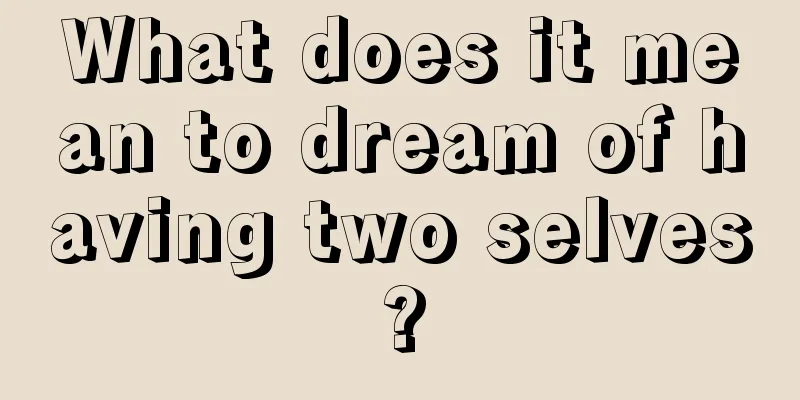 What does it mean to dream of having two selves?